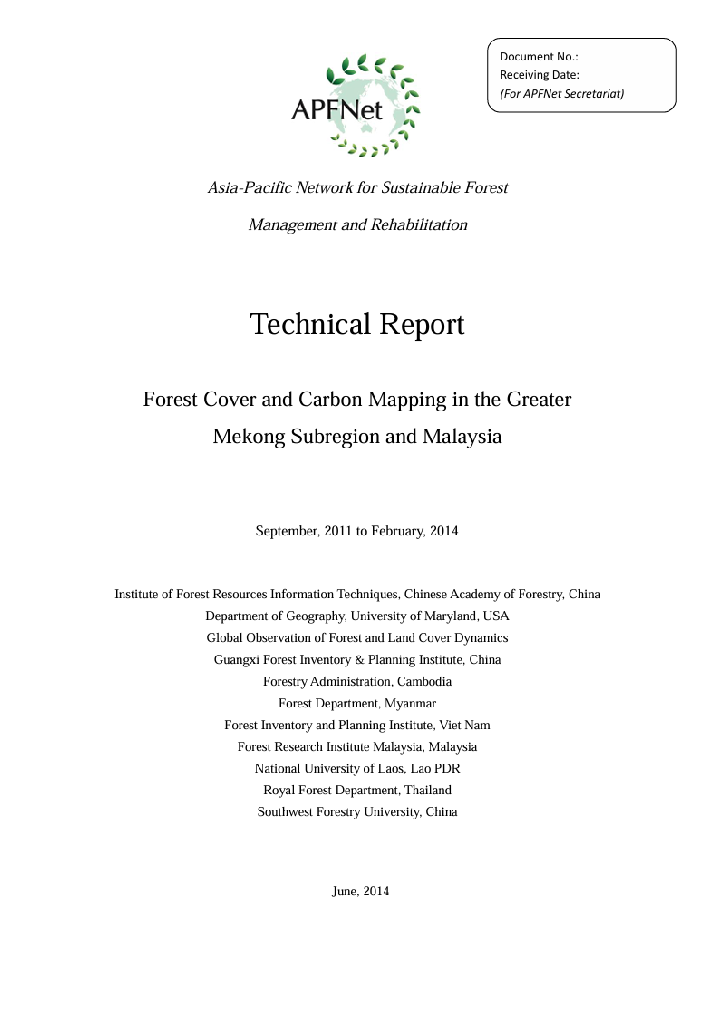 APFNet

Document No.:
Receiving Date:
(For APFNet Secretariat)

Asia-Pacific Network for Sustainable Forest Management and Rehabilitation

Technical Report

Forest Cover and Carbon Mapping in the Greater Mekong Subregion and Malaysia

September, 2011 to February, 2014

Institute of Forest Resources Information Techniques, Chinese Academy of Forestry, China
Department of Geography, University of Maryland, USA
Global Observation of Forest and Land Cover Dynamics
Guangxi Forest Inventory & Planning Institute, China
Forestry Administration, Cambodia
Forest Department, Myanmar
Forest Inventory and Planning Institute, Viet Nam
Forest Research Institute Malaysia, Malaysia
National University of Laos, Lao PDR
Royal Forest Department, Thailand
Southwest Forestry University, China

June, 2014